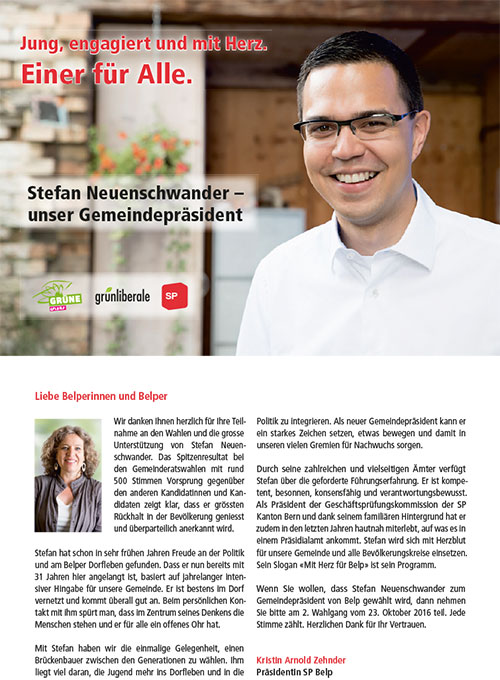 Jung, engagiert und mit Herz.
Einer für Alle.

Stefan Neuenschwander – unser Gemeindepräsident

GRÜNE grünliberale SP

Liebe Belperinnen und Belper

Wir danken Ihnen herzlich für Ihre Teilnahme an den Wahlen und die grosse Unterstützung von Stefan Neuenschwander. Das Spitzenresultat bei den Gemeinderatswahlen mit rund 500 Stimmen Vorsprung gegenüber den anderen Kandidatinnen und Kandidaten zeigt klar, dass er grössten Rückhalt in der Bevölkerung geniesst und überparteilich anerkannt wird.

Stefan hat schon in sehr frühen Jahren Freude an der Politik und am Belper Dorfleben gefunden. Dass er nun bereits mit 31 Jahren hier angelangt ist, basiert auf jahrelanger intensiver Hingabe für unsere Gemeinde. Er ist bestens im Dorf vernetzt und kommt überall gut an. Beim persönlichen Kontakt mit ihm spürt man, dass im Zentrum seines Denkens die Menschen stehen und er für alle ein offenes Ohr hat.

Mit Stefan haben wir die einmalige Gelegenheit, einen Brückenbauer zwischen den Generationen zu wählen. Ihm liegt viel daran, die Jugend mehr ins Dorfleben und in die Politik zu integrieren. Als neuer Gemeindepräsident kann er ein starkes Zeichen setzen, etwas bewegen und damit in unseren vielen Gremien für Nachwuchs sorgen.

Durch seine zahlreichen und vielseitigen Ämter verfügt Stefan über die geforderte Führungserfahrung. Er ist kompetent, besonnen, konsensfähig und verantwortungsbewusst. Als Präsident der Geschäftsprüfungskommission der SP Kanton Bern und dank seinem familiären Hintergrund hat er zudem in den letzten Jahren hautnah miterlebt, auf was es in einem Präsidialamt ankommt. Stefan wird sich mit Herzblut für unsere Gemeinde und alle Bevölkerungskreise einsetzen. Sein Slogan «Mit Herz für Belp» ist sein Programm.

Wenn Sie wollen, dass Stefan Neuenschwander zum Gemeindepräsident von Belp gewählt wird, dann nehmen Sie bitte am 2. Wahlgang vom 23. Oktober 2016 teil. Jede Stimme zählt. Herzlichen Dank für Ihr Vertrauen.

Kristin Arnold Zehnder
Präsidentin SP Belp